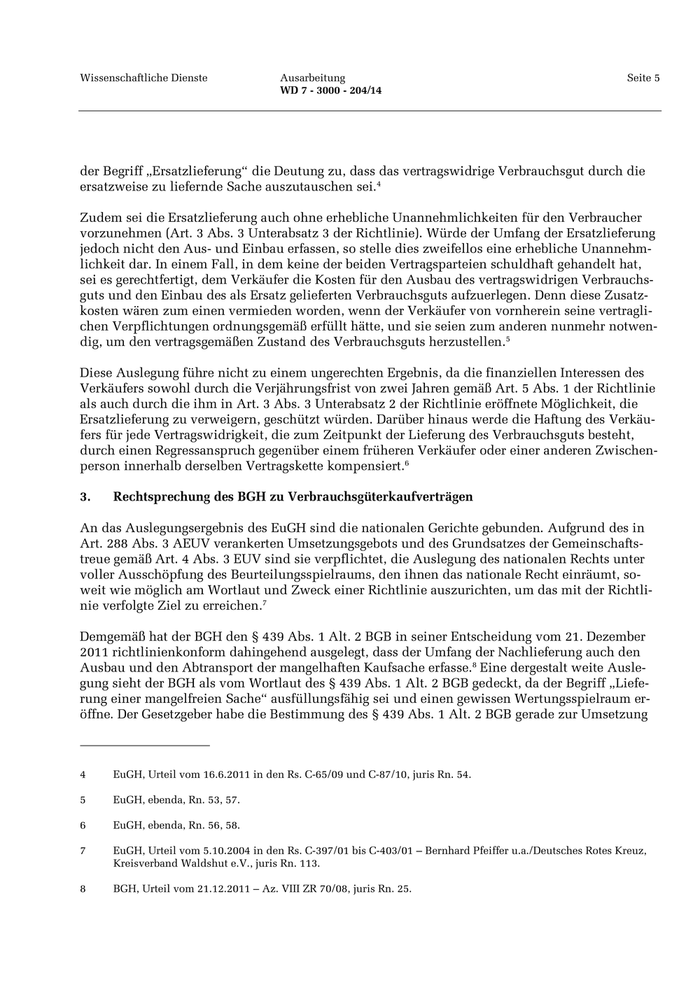 Wissenschaftliche Dienste

Ausarbeitung
WD 7 - 3000 - 204/14

Seite 5

der Begriff „Ersatzlieferung“ die Deutung zu, dass das vertragswidrige Verbrauchsgut durch die ersatzweise zu liefernde Sache auszutauschen sei.$^4$

Zudem sei die Ersatzlieferung auch ohne erhebliche Unannehmlichkeiten für den Verbraucher vorzunehmen (Art. 3 Abs. 3 Unterabsatz 3 der Richtlinie). Würde der Umfang der Ersatzlieferung jedoch nicht den Aus- und Einbau erfassen, so stelle dies zweifellos eine erhebliche Unannehmlichkeit dar. In einem Fall, in dem keine der beiden Vertragsparteien schuldhaft gehandelt hat, sei es gerechtfertigt, dem Verkäufer die Kosten für den Ausbau des vertragswidrigen Verbrauchsguts und den Einbau des als Ersatz gelieferten Verbrauchsguts aufzuerlegen. Denn diese Zusatzkosten wären zum einen vermieden worden, wenn der Verkäufer von vornherein seine vertraglichen Verpflichtungen ordnungsgemäß erfüllt hätte, und sie seien zum anderen nunmehr notwendig, um den vertragsgemäßen Zustand des Verbrauchsguts herzustellen.$^5$

Diese Auslegung führe nicht zu einem ungerechten Ergebnis, da die finanziellen Interessen des Verkäufers sowohl durch die Verjährungsfrist von zwei Jahren gemäß Art. 5 Abs. 1 der Richtlinie als auch durch die ihm in Art. 3 Abs. 3 Unterabsatz 2 der Richtlinie eröffnete Möglichkeit, die Ersatzlieferung zu verweigern, geschützt würden. Darüber hinaus werde die Haftung des Verkäufers für jede Vertragswidrigkeit, die zum Zeitpunkt der Lieferung des Verbrauchsguts besteht, durch einen Regressanspruch gegenüber einem früheren Verkäufer oder einer anderen Zwischenperson innerhalb derselben Vertragskette kompensiert.$^6$

3. Rechtsprechung des BGH zu Verbrauchsgüterkaufverträgen

An das Auslegungsergebnis des EuGH sind die nationalen Gerichte gebunden. Aufgrund des in Art. 288 Abs. 3 AEUV verankerten Umsetzungsgebots und des Grundsatzes der Gemeinschaftstreue gemäß Art. 4 Abs. 3 EUV sind sie verpflichtet, die Auslegung des nationalen Rechts unter voller Ausschöpfung des Beurteilungsspielraums, den ihnen das nationale Recht einräumt, soweit wie möglich am Wortlaut und Zweck einer Richtlinie auszurichten, um das mit der Richtlinie verfolgte Ziel zu erreichen.$^7$

Demgemäß hat der BGH den § 439 Abs. 1 Alt. 2 BGB in seiner Entscheidung vom 21. Dezember 2011 richtlinienkonform dahingehend ausgelegt, dass der Umfang der Nachlieferung auch den Ausbau und den Abtransport der mangelhaften Kaufsache erfasse.$^8$ Eine dergestalt weite Auslegung sieht der BGH als vom Wortlaut des § 439 Abs. 1 Alt. 2 BGB gedeckt, da der Begriff „Lieferung einer mangelfreien Sache“ ausfüllungsfähig sei und einen gewissen Wertungsspielraum eröffne. Der Gesetzgeber habe die Bestimmung des § 439 Abs. 1 Alt. 2 BGB gerade zur Umsetzung

4 EuGH, Urteil vom 16.6.2011 in den Rs. C-65/09 und C-87/10, juris Rn. 54.

5 EuGH, ebenda, Rn. 53, 57.

6 EuGH, ebenda, Rn. 56, 58.

7 EuGH, Urteil vom 5.10.2004 in den Rs. C-397/01 bis C-403/01 – Bernhard Pfeiffer u.a./Deutsches Rotes Kreuz, Kreisverband Waldshut e.V., juris Rn. 113.

8 BGH, Urteil vom 21.12.2011 – Az. VIII ZR 70/08, juris Rn. 25.